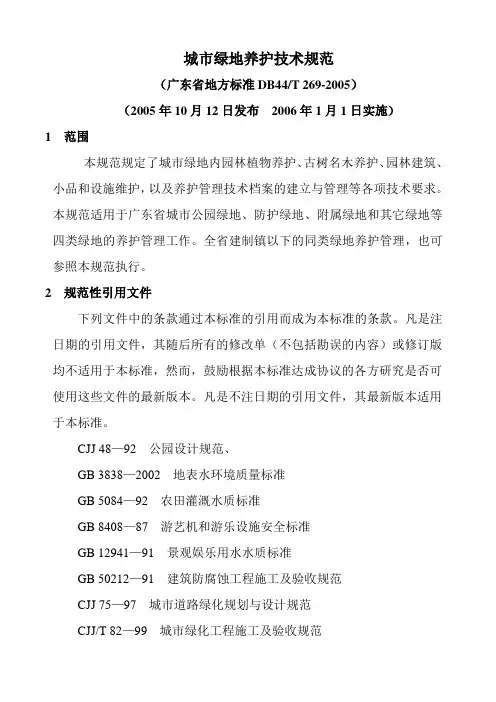 城市绿地养护技术规范

（广东省地方标准 DB44/T 269-2005）

（2005 年 10 月 12 日发布　2006 年 1 月 1 日实施）

1　范围

本规范规定了城市绿地内园林植物养护、古树名木养护、园林建筑、小品和设施维护，以及养护管理技术档案的建立与管理等各项技术要求。本规范适用于广东省城市公园绿地、防护绿地、附属绿地和其它绿地等四类绿地的养护管理工作。全省建制镇以下的同类绿地养护管理，也可参照本规范执行。

2　规范性引用文件

下列文件中的条款通过本标准的引用而成为本标准的条款。凡是注日期的引用文件，其随后所有的修改单（不包括勘误的内容）或修订版均不适用于本标准，然而，鼓励根据本标准达成协议的各方研究是否可使用这些文件的最新版本。凡是不注日期的引用文件，其最新版本适用于本标准。

CJJ 48—92　公园设计规范、

GB 3838—2002　地表水环境质量标准

GB 5084—92　农田灌溉水质标准

GB 8408—87　游艺机和游乐设施安全标准

GB 12941—91　景观娱乐用水水质标准

GB 50212—91　建筑防腐蚀工程施工及验收规范

CJJ 75—97　城市道路绿化规划与设计规范

CJJ/T 82—99　城市绿化工程施工及验收规范